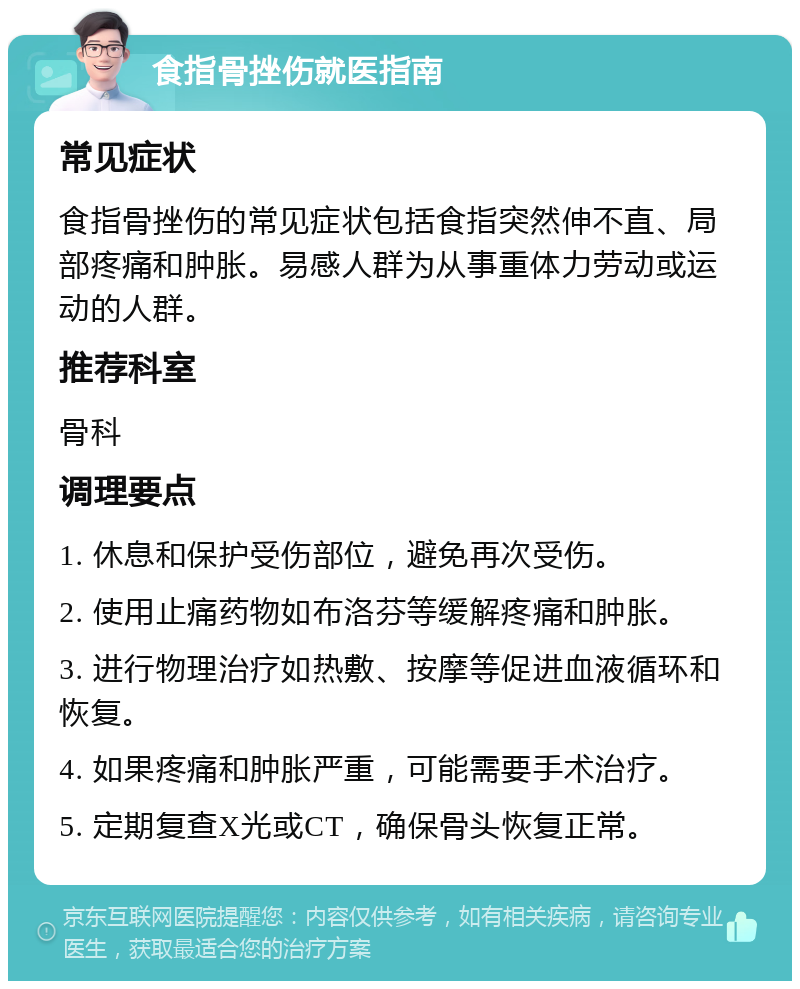 食指骨挫伤就医指南

常见症状

食指骨挫伤的常见症状包括食指突然伸不直、局部疼痛和肿胀。易感人群为从事重体力劳动或运动的人群。

推荐科室

骨科

调理要点

1. 休息和保护受伤部位，避免再次受伤。

2. 使用止痛药物如布洛芬等缓解疼痛和肿胀。

3. 进行物理治疗如热敷、按摩等促进血液循环和恢复。

4. 如果疼痛和肿胀严重，可能需要手术治疗。

5. 定期复查X光或CT，确保骨头恢复正常。

京东互联网医院提醒您：内容仅供参考，如有相关疾病，请咨询专业医生，获取最适合您的治疗方案